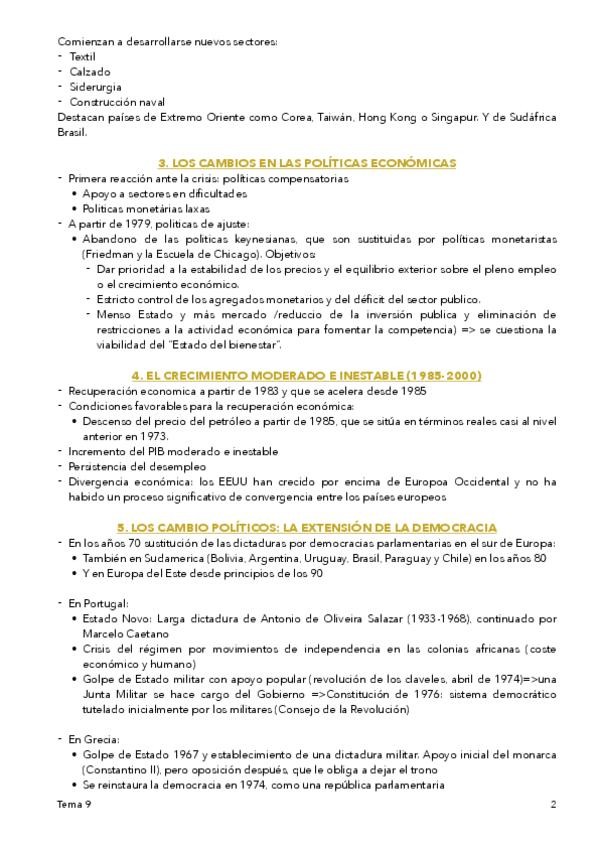 Comienzan a desarrollarse nuevos sectores:
- Textil
- Calzado
- Siderurgia
- Construcción naval
Destacan países de Extremo Oriente como Corea, Taiwán, Hong Kong o Singapur. Y de Sudáfrica Brasil.

3. LOS CAMBIOS EN LAS POLÍTICAS ECONÓMICAS

- Primera reacción ante la crisis: políticas compensatorias
 • Apoyo a sectores en dificultades
 • Políticas monetárias laxas
- A partir de 1979, políticas de ajuste:
 • Abandono de las políticas keynesianas, que son sustituidas por políticas monetaristas (Friedman y la Escuela de Chicago). Objetivos:
  - Dar prioridad a la estabilidad de los precios y el equilibrio exterior sobre el pleno empleo o el crecimiento económico.
  - Estricto control de los agregados monetarios y del déficit del sector publico.
  - Menso Estado y más mercado /reduccio de la inversión publica y eliminación de restricciones a la actividad económica para fomentar la competencia) => se cuestiona la viabilidad del "Estado del bienestar".

4. EL CRECIMIENTO MODERADO E INESTABLE (1985-2000)

- Recuperación economica a partir de 1983 y que se acelera desde 1985
- Condiciones favorables para la recuperación económica:
 • Descenso del precio del petróleo a partir de 1985, que se sitúa en términos reales casi al nivel anterior en 1973.
- Incremento del PIB moderado e inestable
- Persistencia del desempleo
- Divergencia económica: los EEUU han crecido por encima de Europoa Occidental y no ha habido un proceso significativo de convergencia entre los países europeos

5. LOS CAMBIO POLÍTICOS: LA EXTENSIÓN DE LA DEMOCRACIA

- En los años 70 sustitución de las dictaduras por democracias parlamentarias en el sur de Europa:
 • También en Sudamerica (Bolivia, Argentina, Uruguay, Brasil, Paraguay y Chile) en los años 80
 • Y en Europa del Este desde principios de los 90

- En Portugal:
 • Estado Novo: Larga dictadura de Antonio de Oliveira Salazar (1933-1968), continuado por Marcelo Caetano
 • Crisis del régimen por movimientos de independencia en las colonias africanas (coste económico y humano)
 • Golpe de Estado militar con apoyo popular (revolución de los claveles, abril de 1974)=>una Junta Militar se hace cargo del Gobierno =>Constitución de 1976: sistema democrático tutelado inicialmente por los militares (Consejo de la Revolución)

- En Grecia:
 • Golpe de Estado 1967 y establecimiento de una dictadura militar. Apoyo inicial del monarca (Constantino II), pero oposición después, que le obliga a dejar el trono
 • Se reinstaura la democracia en 1974, como una república parlamentaria

Tema 9 2